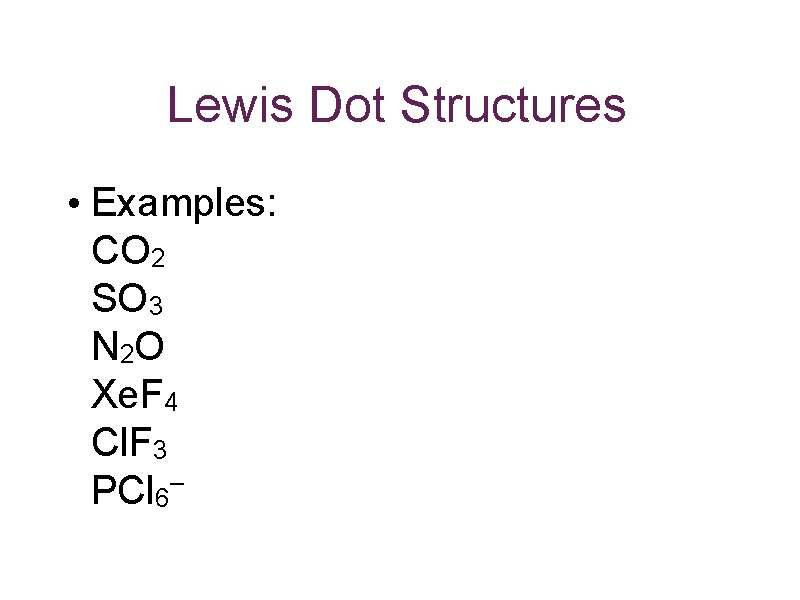 Lewis Dot Structures

• Examples:
$CO_2$
$SO_3$
$N_2O$
$XeF_4$
$ClF_3$
$PCl_6^-$